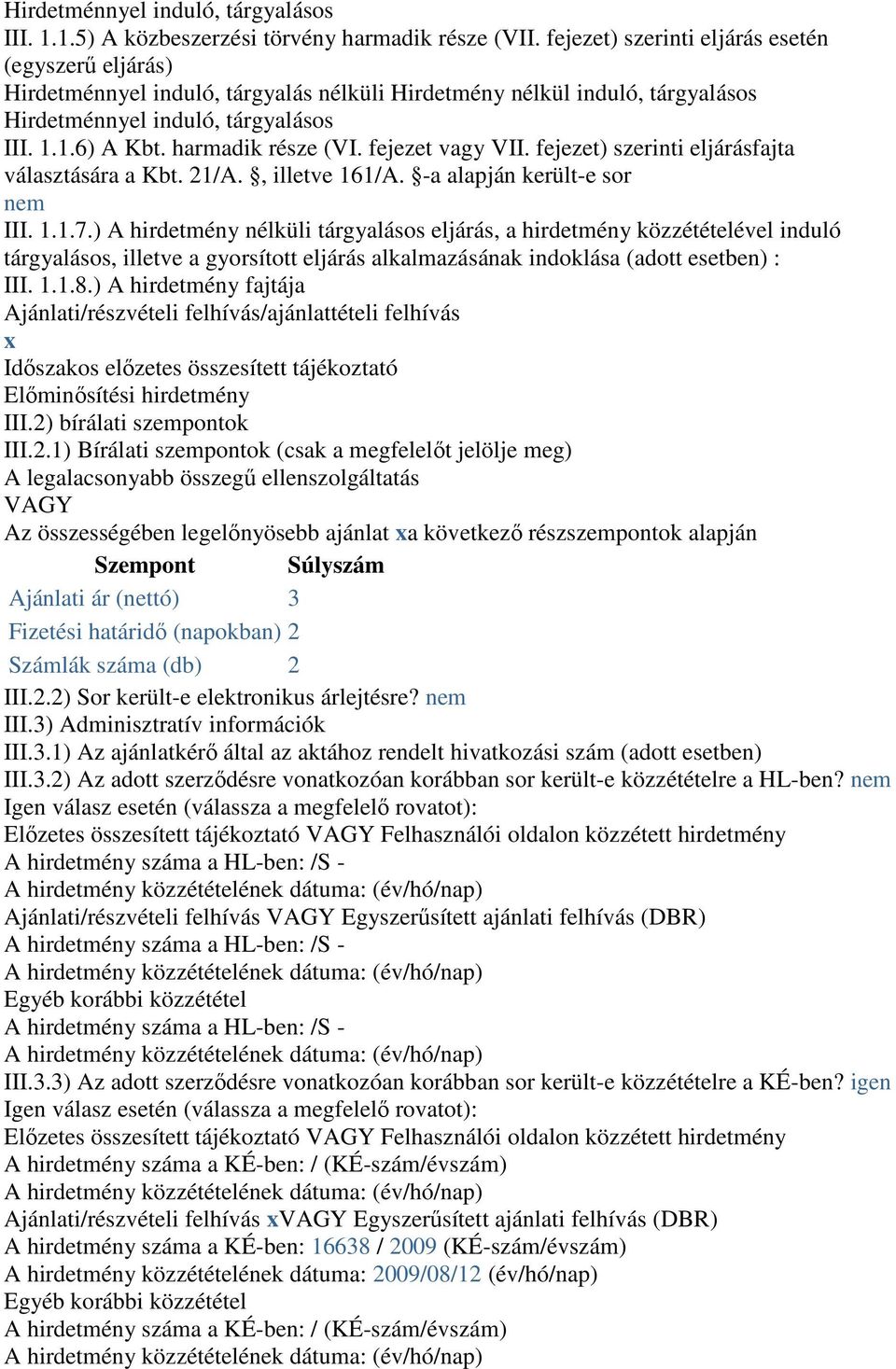 Hirdetménnyel induló, tárgyalásos
III. 1.1.5) A közbeszerzési törvény harmadik része (VII. fejezet) szerinti eljárás esetén (egyszerű eljárás)
Hirdetménnyel induló, tárgyalás nélküli Hirdetmény nélkül induló, tárgyalásos
Hirdetménnyel induló, tárgyalásos
III. 1.1.6) A Kbt. harmadik része (VI. fejezet vagy VII. fejezet) szerinti eljárásfajta választására a Kbt. 21/A. §, illetve 161/A. §-a alapján került-e sor
nem
III. 1.1.7.) A hirdetmény nélküli tárgyalásos eljárás, a hirdetmény közzétételével induló tárgyalásos, illetve a gyorsított eljárás alkalmazásának indoklása (adott esetben) :
III. 1.1.8.) A hirdetmény fajtája
Ajánlati/részvételi felhívás/ajánlattételi felhívás
x
Időszakos előzetes összesített tájékoztató
Előminősítési hirdetmény
III.2) bírálati szempontok
III.2.1) Bírálati szempontok (csak a megfelelőt jelölje meg)
A legalacsonyabb összegű ellenszolgáltatás
VAGY
Az összességében legelőnyösebb ajánlat xa következő részszempontok alapján

| Szempont | Súlyszám |
|---|---|
| Ajánlati ár (nettó) | 3 |
| Fizetési határidő (napokban) | 2 |
| Számlák száma (db) | 2 |

III.2.2) Sor került-e elektronikus árlejtésre? nem
III.3) Adminisztratív információk
III.3.1) Az ajánlatkérő által az aktához rendelt hivatkozási szám (adott esetben)
III.3.2) Az adott szerződésre vonatkozóan korábban sor került-e közzétételre a HL-ben? nem
Igen válasz esetén (válassza a megfelelő rovatot):
Előzetes összesített tájékoztató VAGY Felhasználói oldalon közzétett hirdetmény
A hirdetmény száma a HL-ben: /S -
A hirdetmény közzétételének dátuma: (év/hó/nap)
Ajánlati/részvételi felhívás VAGY Egyszerűsített ajánlati felhívás (DBR)
A hirdetmény száma a HL-ben: /S -
A hirdetmény közzétételének dátuma: (év/hó/nap)
Egyéb korábbi közzététel
A hirdetmény száma a HL-ben: /S -
A hirdetmény közzétételének dátuma: (év/hó/nap)
III.3.3) Az adott szerződésre vonatkozóan korábban sor került-e közzétételre a KÉ-ben? igen
Igen válasz esetén (válassza a megfelelő rovatot):
Előzetes összesített tájékoztató VAGY Felhasználói oldalon közzétett hirdetmény
A hirdetmény száma a KÉ-ben: / (KÉ-szám/évszám)
A hirdetmény közzétételének dátuma: (év/hó/nap)
Ajánlati/részvételi felhívás xVAGY Egyszerűsített ajánlati felhívás (DBR)
A hirdetmény száma a KÉ-ben: 16638 / 2009 (KÉ-szám/évszám)
A hirdetmény közzétételének dátuma: 2009/08/12 (év/hó/nap)
Egyéb korábbi közzététel
A hirdetmény száma a KÉ-ben: / (KÉ-szám/évszám)
A hirdetmény közzétételének dátuma: (év/hó/nap)